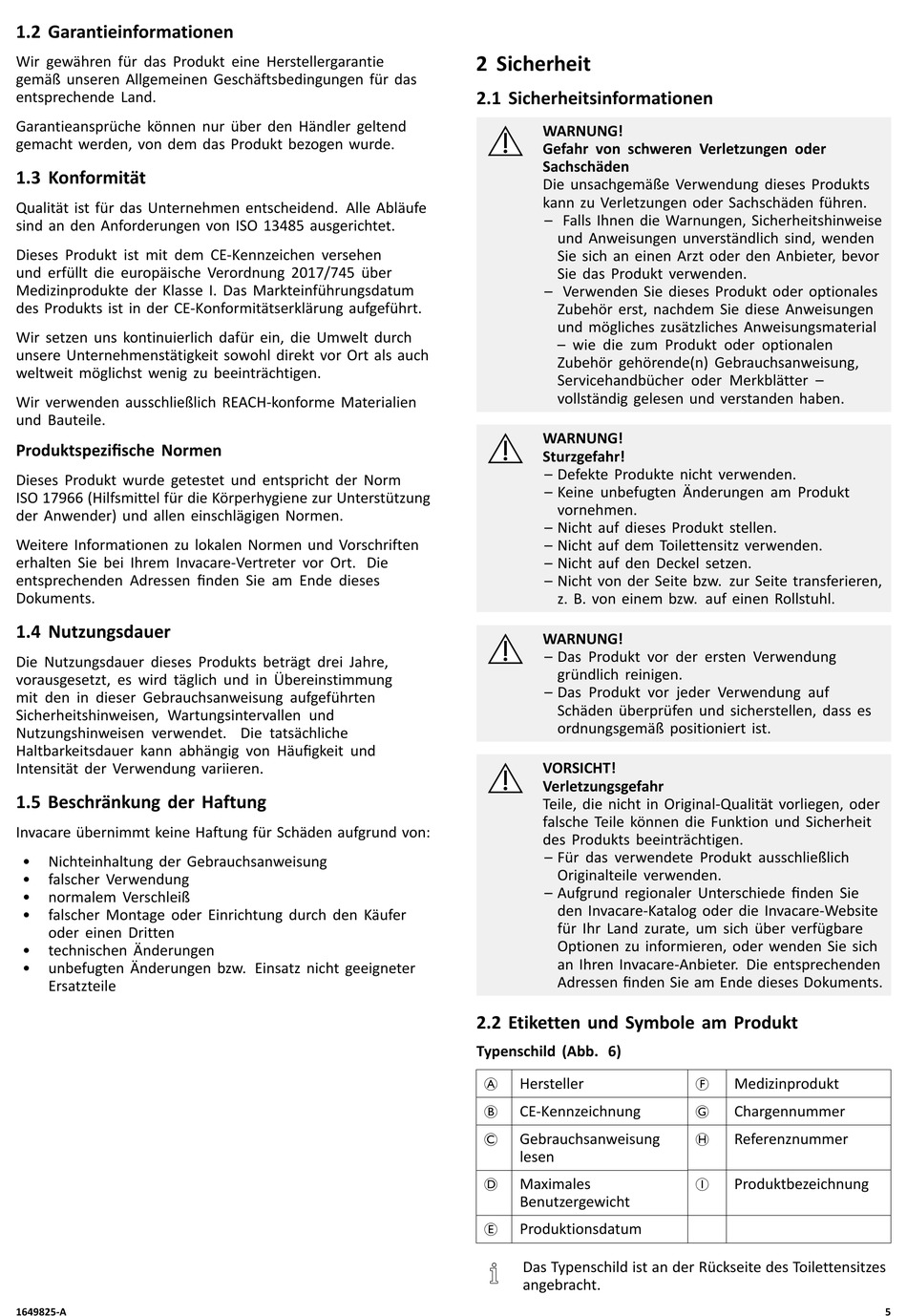 1.2 Garantieinformationen

Wir gewähren für das Produkt eine Herstellergarantie gemäß unseren Allgemeinen Geschäftsbedingungen für das entsprechende Land.

Garantieansprüche können nur über den Händler geltend gemacht werden, von dem das Produkt bezogen wurde.

1.3 Konformität

Qualität ist für das Unternehmen entscheidend. Alle Abläufe sind an den Anforderungen von ISO 13485 ausgerichtet.

Dieses Produkt ist mit dem CE-Kennzeichen versehen und erfüllt die europäische Verordnung 2017/745 über Medizinprodukte der Klasse I. Das Markteinführungsdatum des Produkts ist in der CE-Konformitätserklärung aufgeführt.

Wir setzen uns kontinuierlich dafür ein, die Umwelt durch unsere Unternehmenstätigkeit sowohl direkt vor Ort als auch weltweit möglichst wenig zu beeinträchtigen.

Wir verwenden ausschließlich REACH-konforme Materialien und Bauteile.

Produktspezifische Normen

Dieses Produkt wurde getestet und entspricht der Norm ISO 17966 (Hilfsmittel für die Körperhygiene zur Unterstützung der Anwender) und allen einschlägigen Normen.

Weitere Informationen zu lokalen Normen und Vorschriften erhalten Sie bei Ihrem Invacare-Vertreter vor Ort. Die entsprechenden Adressen finden Sie am Ende dieses Dokuments.

1.4 Nutzungsdauer

Die Nutzungsdauer dieses Produkts beträgt drei Jahre, vorausgesetzt, es wird täglich und in Übereinstimmung mit den in dieser Gebrauchsanweisung aufgeführten Sicherheitshinweisen, Wartungsintervallen und Nutzungshinweisen verwendet. Die tatsächliche Haltbarkeitsdauer kann abhängig von Häufigkeit und Intensität der Verwendung variieren.

1.5 Beschränkung der Haftung

Invacare übernimmt keine Haftung für Schäden aufgrund von:

• Nichteinhaltung der Gebrauchsanweisung
• falscher Verwendung
• normalem Verschleiß
• falscher Montage oder Einrichtung durch den Käufer oder einen Dritten
• technischen Änderungen
• unbefugten Änderungen bzw. Einsatz nicht geeigneter Ersatzteile

2 Sicherheit

2.1 Sicherheitsinformationen

WARNUNG!
Gefahr von schweren Verletzungen oder Sachschäden
Die unsachgemäße Verwendung dieses Produkts kann zu Verletzungen oder Sachschäden führen.
– Falls Ihnen die Warnungen, Sicherheitshinweise und Anweisungen unverständlich sind, wenden Sie sich an einen Arzt oder den Anbieter, bevor Sie das Produkt verwenden.
– Verwenden Sie dieses Produkt oder optionales Zubehör erst, nachdem Sie diese Anweisungen und mögliches zusätzliches Anweisungsmaterial – wie die zum Produkt oder optionalen Zubehör gehörende(n) Gebrauchsanweisung, Servicehandbücher oder Merkblätter – vollständig gelesen und verstanden haben.

WARNUNG!
Sturzgefahr!
– Defekte Produkte nicht verwenden.
– Keine unbefugten Änderungen am Produkt vornehmen.
– Nicht auf dieses Produkt stellen.
– Nicht auf dem Toilettensitz verwenden.
– Nicht auf den Deckel setzen.
– Nicht von der Seite bzw. zur Seite transferieren, z. B. von einem bzw. auf einen Rollstuhl.

WARNUNG!
– Das Produkt vor der ersten Verwendung gründlich reinigen.
– Das Produkt vor jeder Verwendung auf Schäden überprüfen und sicherstellen, dass es ordnungsgemäß positioniert ist.

VORSICHT!
Verletzungsgefahr
Teile, die nicht in Original-Qualität vorliegen, oder falsche Teile können die Funktion und Sicherheit des Produkts beeinträchtigen.
– Für das verwendete Produkt ausschließlich Originalteile verwenden.
– Aufgrund regionaler Unterschiede finden Sie den Invacare-Katalog oder die Invacare-Website für Ihr Land zurate, um sich über verfügbare Optionen zu informieren, oder wenden Sie sich an Ihren Invacare-Anbieter. Die entsprechenden Adressen finden Sie am Ende dieses Dokuments.

2.2 Etiketten und Symbole am Produkt

Typenschild (Abb. 6)

| Ⓐ | Hersteller | Ⓕ | Medizinprodukt |
|---|---|---|---|
| Ⓑ | CE-Kennzeichnung | Ⓖ | Chargennummer |
| Ⓒ | Gebrauchsanweisung lesen | Ⓗ | Referenznummer |
| Ⓓ | Maximales Benutzergewicht | Ⓘ | Produktbezeichnung |
| Ⓔ | Produktionsdatum | | |

Das Typenschild ist an der Rückseite des Toilettensitzes angebracht.

1649825-A

5